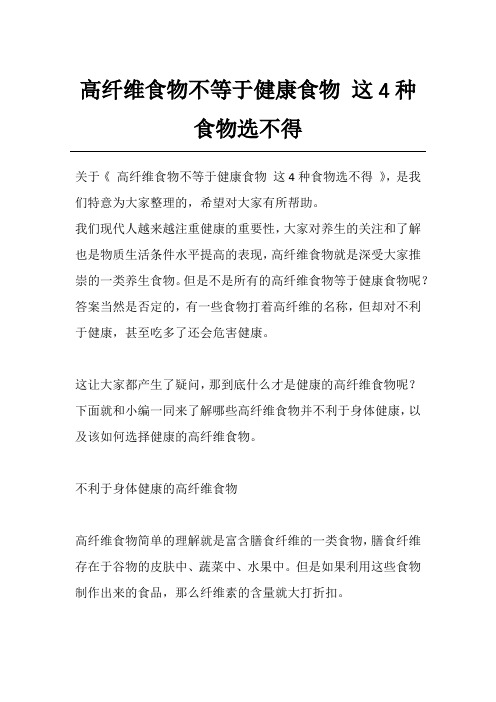 高纤维食物不等于健康食物 这 4 种食物选不得

关于《 高纤维食物不等于健康食物 这 4 种食物选不得 》，是我们特意为大家整理的，希望对大家有所帮助。
我们现代人越来越注重健康的重要性，大家对养生的关注和了解也是物质生活条件水平提高的表现，高纤维食物就是深受大家推崇的一类养生食物。但是不是所有的高纤维食物等于健康食物呢？答案当然是否定的，有一些食物打着高纤维的名称，但却对不利于健康，甚至吃多了还会危害健康。

这让大家都产生了疑问，那到底什么才是健康的高纤维食物呢？下面就和小编一同来了解哪些高纤维食物并不利于身体健康，以及该如何选择健康的高纤维食物。

不利于身体健康的高纤维食物

高纤维食物简单的理解就是富含膳食纤维的一类食物，膳食纤维存在于谷物的皮肤中、蔬菜中、水果中。但是如果利用这些食物制作出来的食品，那么纤维素的含量就大打折扣。